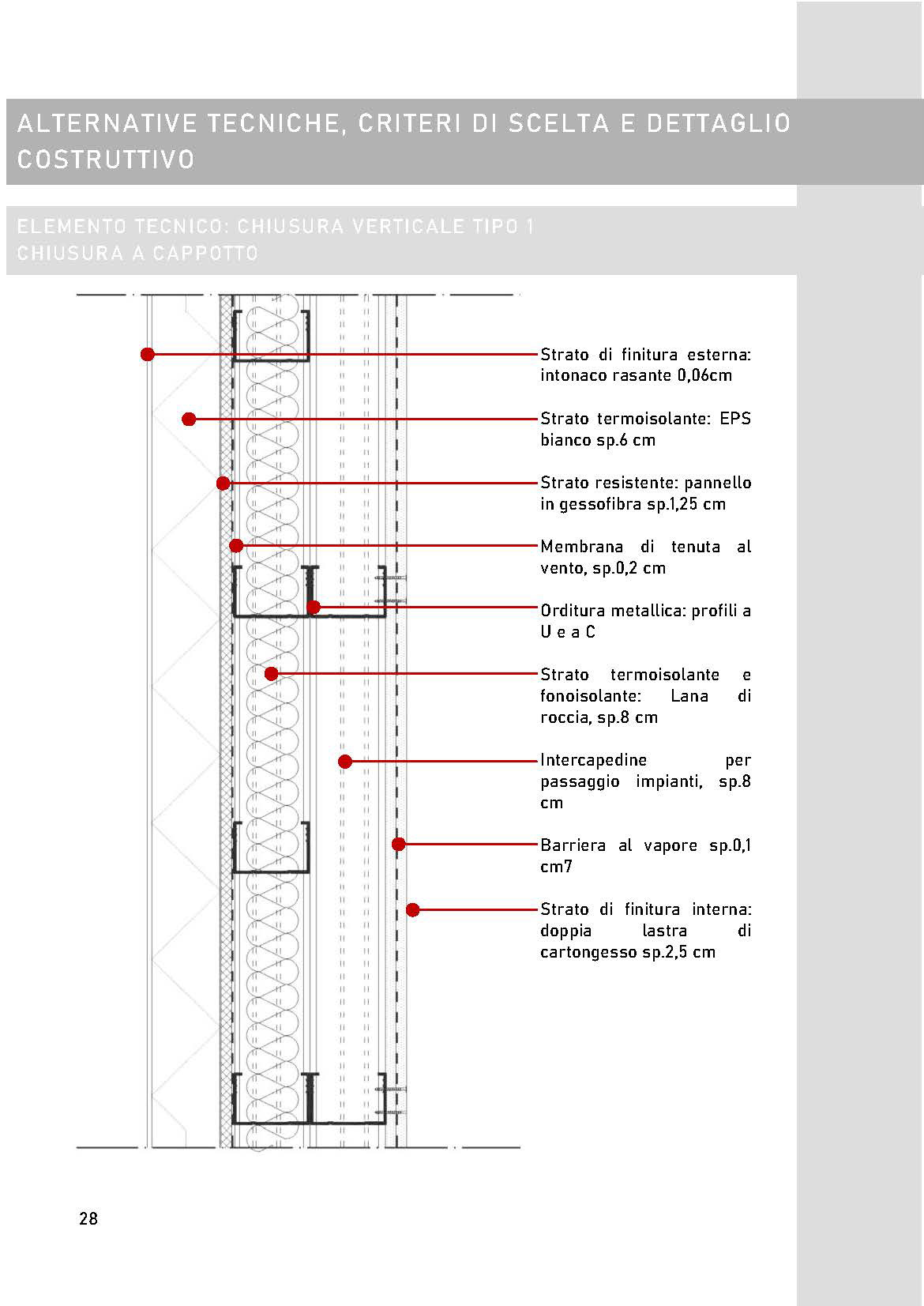 ALTERNATIVE TECNICHE, CRITERI DI SCELTA E DETTAGLIO COSTRUTTIVO

ELEMENTO TECNICO: CHIUSURA VERTICALE TIPO 1
CHIUSURA A CAPPOTTO

Strato di finitura esterna: intonaco rasante 0,06cm

Strato termoisolante: EPS bianco sp.6 cm

Strato resistente: pannello in gessofibra sp.1,25 cm

Membrana di tenuta al vento, sp.0,2 cm

Orditura metallica: profili a U e a C

Strato termoisolante e fonoisolante: Lana di roccia, sp.8 cm

Intercapedine per passaggio impianti, sp.8 cm

Barriera al vapore sp.0,1 cm7

Strato di finitura interna: doppia lastra di cartongesso sp.2,5 cm

28